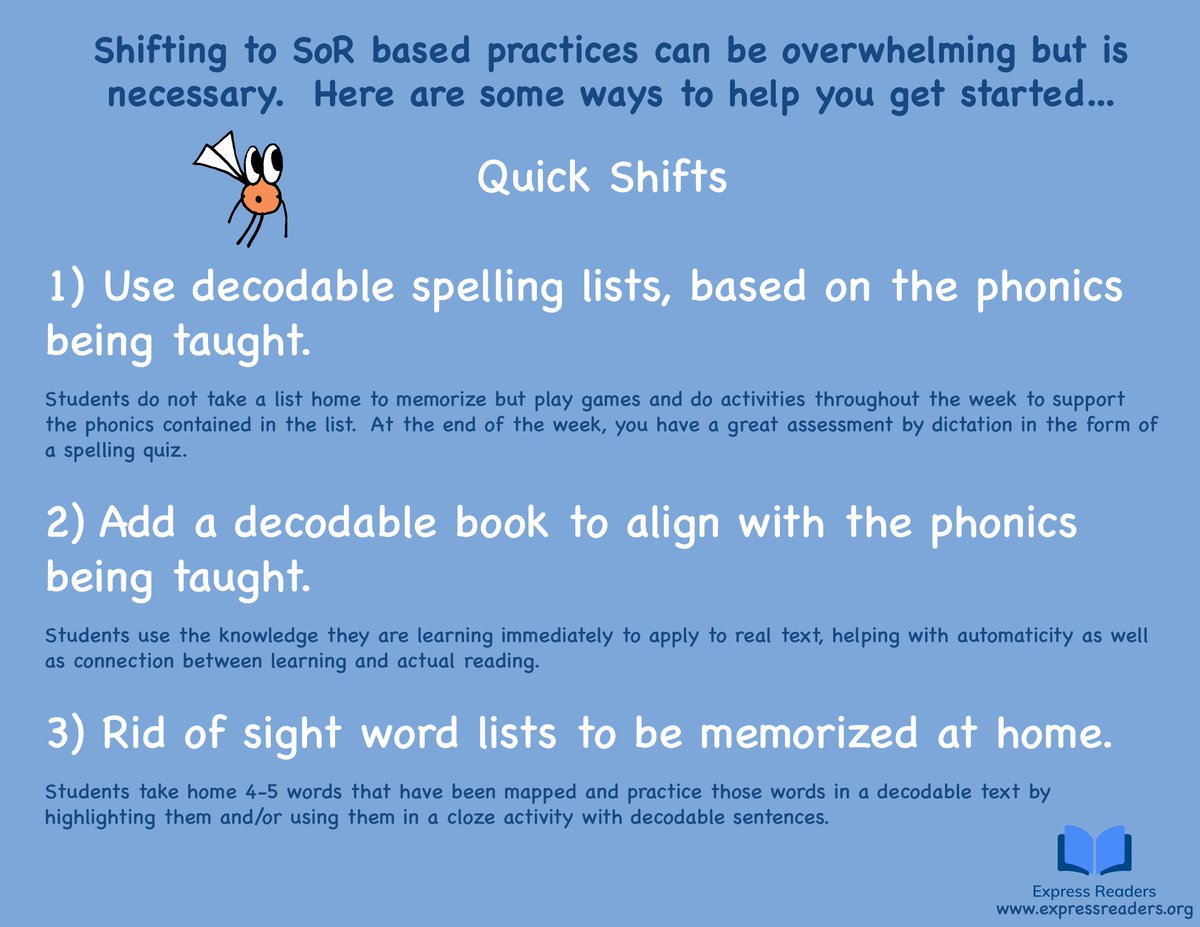 Shifting to SoR based practices can be overwhelming but is necessary. Here are some ways to help you get started...

Quick Shifts

1) Use decodable spelling lists, based on the phonics being taught.

Students do not take a list home to memorize but play games and do activities throughout the week to support the phonics contained in the list. At the end of the week, you have a great assessment by dictation in the form of a spelling quiz.

2) Add a decodable book to align with the phonics being taught.

Students use the knowledge they are learning immediately to apply to real text, helping with automaticity as well as connection between learning and actual reading.

3) Rid of sight word lists to be memorized at home.

Students take home 4-5 words that have been mapped and practice those words in a decodable text by highlighting them and/or using them in a cloze activity with decodable sentences.

Express Readers
www.expressreaders.org